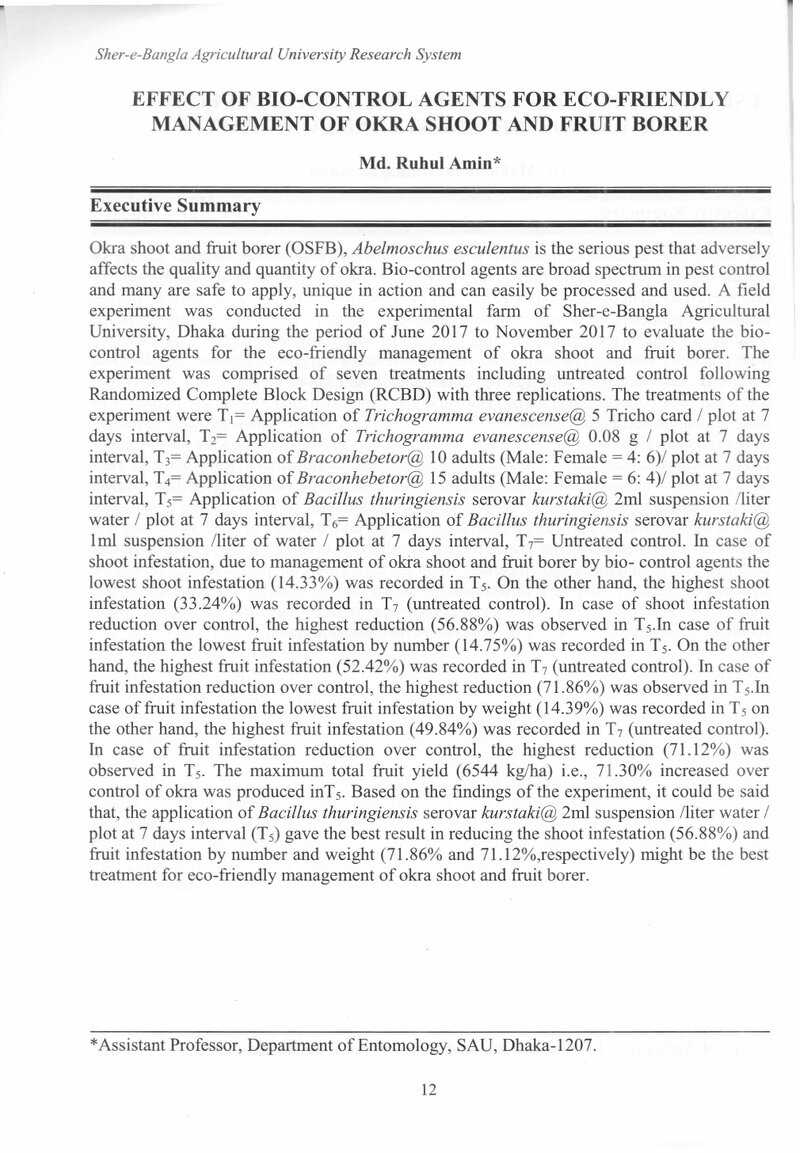 Sher-e-Bangla Agricultural University Research System

EFFECT OF BIO-CONTROL AGENTS FOR ECO-FRIENDLY MANAGEMENT OF OKRA SHOOT AND FRUIT BORER

Md. Ruhul Amin*

Executive Summary

Okra shoot and fruit borer (OSFB), Abelmoschus esculentus is the serious pest that adversely affects the quality and quantity of okra. Bio-control agents are broad spectrum in pest control and many are safe to apply, unique in action and can easily be processed and used. A field experiment was conducted in the experimental farm of Sher-e-Bangla Agricultural University, Dhaka during the period of June 2017 to November 2017 to evaluate the bio-control agents for the eco-friendly management of okra shoot and fruit borer. The experiment was comprised of seven treatments including untreated control following Randomized Complete Block Design (RCBD) with three replications. The treatments of the experiment were $T_1$= Application of Trichogramma evanescense@ 5 Tricho card / plot at 7 days interval, $T_2$= Application of Trichogramma evanescense@ 0.08 g / plot at 7 days interval, $T_3$= Application of Braconhebetor@ 10 adults (Male: Female = 4: 6)/ plot at 7 days interval, $T_4$= Application of Braconhebetor@ 15 adults (Male: Female = 6: 4)/ plot at 7 days interval, $T_5$= Application of Bacillus thuringiensis serovar kurstaki@ 2ml suspension /liter water / plot at 7 days interval, $T_6$= Application of Bacillus thuringiensis serovar kurstaki@ 1ml suspension /liter of water / plot at 7 days interval, $T_7$= Untreated control. In case of shoot infestation, due to management of okra shoot and fruit borer by bio- control agents the lowest shoot infestation (14.33%) was recorded in $T_5$. On the other hand, the highest shoot infestation (33.24%) was recorded in $T_7$ (untreated control). In case of shoot infestation reduction over control, the highest reduction (56.88%) was observed in $T_5$.In case of fruit infestation the lowest fruit infestation by number (14.75%) was recorded in $T_5$. On the other hand, the highest fruit infestation (52.42%) was recorded in $T_7$ (untreated control). In case of fruit infestation reduction over control, the highest reduction (71.86%) was observed in $T_5$.In case of fruit infestation the lowest fruit infestation by weight (14.39%) was recorded in $T_5$ on the other hand, the highest fruit infestation (49.84%) was recorded in $T_7$ (untreated control). In case of fruit infestation reduction over control, the highest reduction (71.12%) was observed in $T_5$. The maximum total fruit yield (6544 kg/ha) i.e., 71.30% increased over control of okra was produced in$T_5$. Based on the findings of the experiment, it could be said that, the application of Bacillus thuringiensis serovar kurstaki@ 2ml suspension /liter water / plot at 7 days interval ($T_5$) gave the best result in reducing the shoot infestation (56.88%) and fruit infestation by number and weight (71.86% and 71.12%,respectively) might be the best treatment for eco-friendly management of okra shoot and fruit borer.

*Assistant Professor, Department of Entomology, SAU, Dhaka-1207.

12